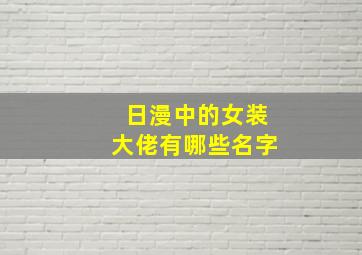 日漫中的女装
大佬有哪些名字